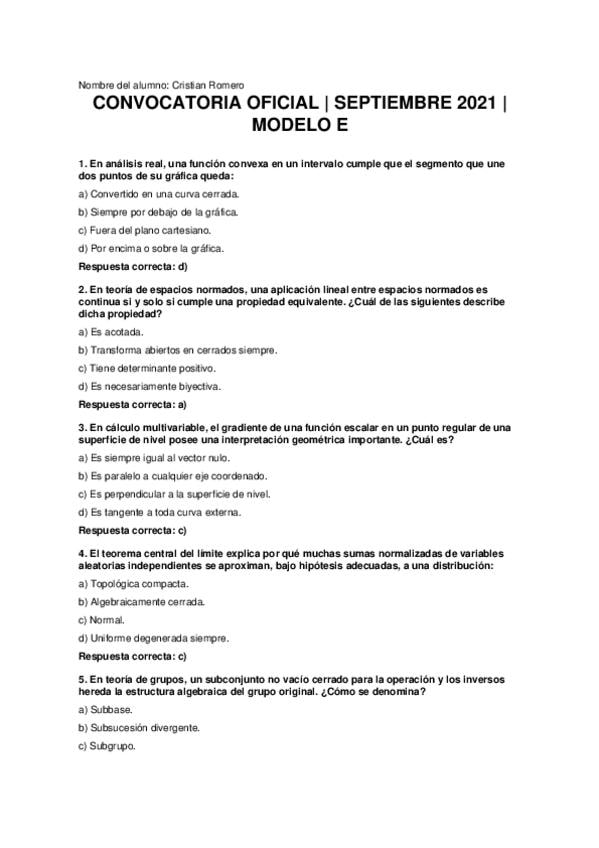 Nombre del alumno: Cristian Romero

CONVOCATORIA OFICIAL | SEPTIEMBRE 2021 | MODELO E

1. En análisis real, una función convexa en un intervalo cumple que el segmento que une dos puntos de su gráfica queda:

a) Convertido en una curva cerrada.

b) Siempre por debajo de la gráfica.

c) Fuera del plano cartesiano.

d) Por encima o sobre la gráfica.

Respuesta correcta: d)

2. En teoría de espacios normados, una aplicación lineal entre espacios normados es continua si y solo si cumple una propiedad equivalente. ¿Cuál de las siguientes describe dicha propiedad?

a) Es acotada.

b) Transforma abiertos en cerrados siempre.

c) Tiene determinante positivo.

d) Es necesariamente biyectiva.

Respuesta correcta: a)

3. En cálculo multivariable, el gradiente de una función escalar en un punto regular de una superficie de nivel posee una interpretación geométrica importante. ¿Cuál es?

a) Es siempre igual al vector nulo.

b) Es paralelo a cualquier eje coordenado.

c) Es perpendicular a la superficie de nivel.

d) Es tangente a toda curva externa.

Respuesta correcta: c)

4. El teorema central del límite explica por qué muchas sumas normalizadas de variables aleatorias independientes se aproximan, bajo hipótesis adecuadas, a una distribución:

a) Topológica compacta.

b) Algebraicamente cerrada.

c) Normal.

d) Uniforme degenerada siempre.

Respuesta correcta: c)

5. En teoría de grupos, un subconjunto no vacío cerrado para la operación y los inversos hereda la estructura algebraica del grupo original. ¿Cómo se denomina?

a) Subbase.

b) Subsucesión divergente.

c) Subgrupo.